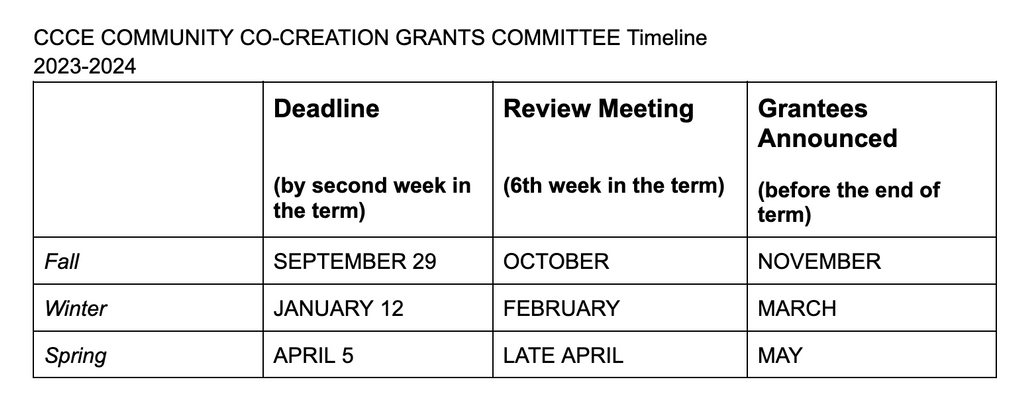 CCCE COMMUNITY CO-CREATION GRANTS COMMITTEE Timeline
2023-2024

| | Deadline (by second week in the term) | Review Meeting (6th week in the term) | Grantees Announced (before the end of term) |
|---|---|---|---|
| Fall | SEPTEMBER 29 | OCTOBER | NOVEMBER |
| Winter | JANUARY 12 | FEBRUARY | MARCH |
| Spring | APRIL 5 | LATE APRIL | MAY |